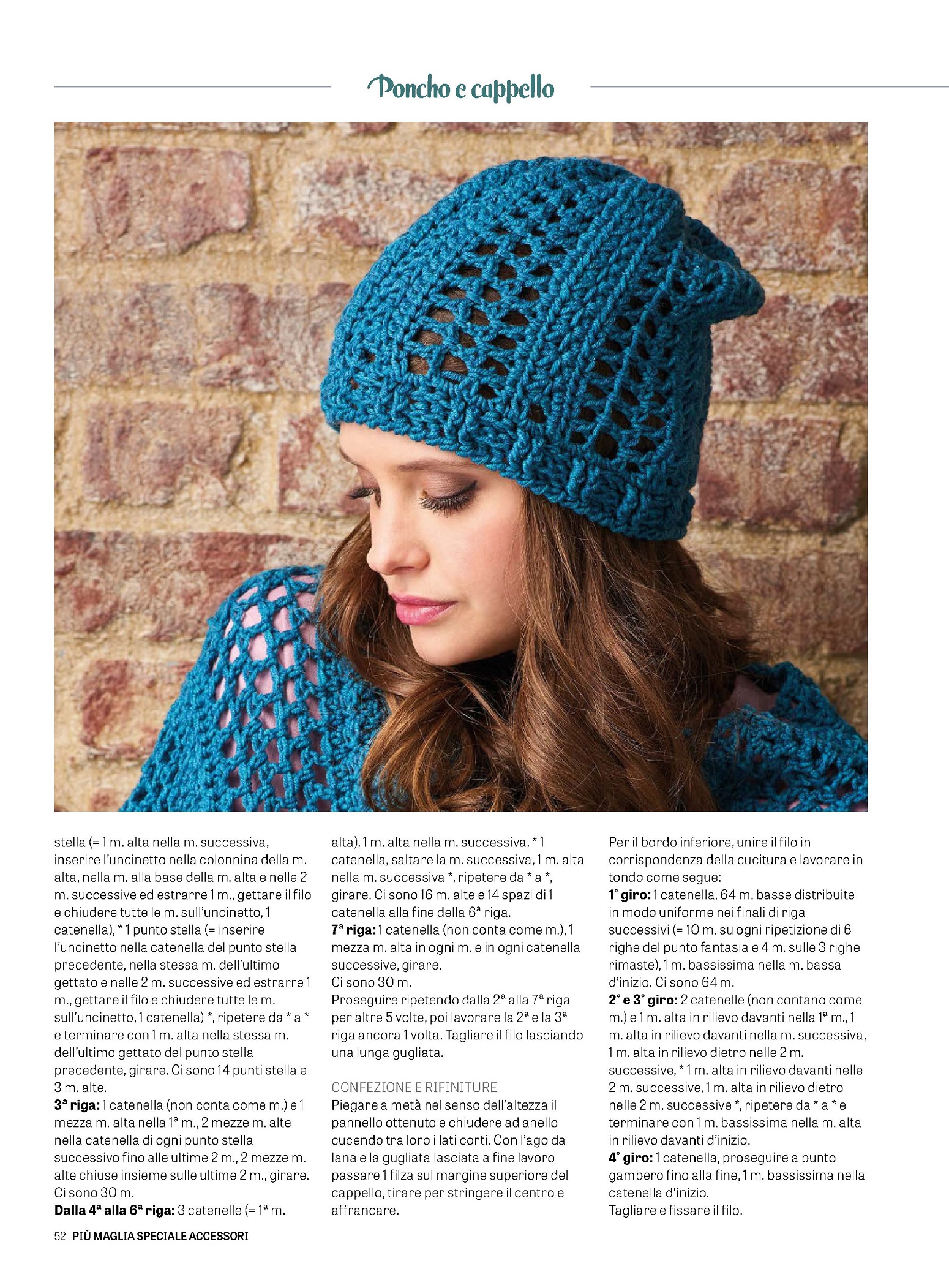 Poncho e cappello

stella (= 1 m. alta nella m. successiva, inserire l'uncinetto nella colonnina della m. alta, nella m. alla base della m. alta e nelle 2 m. successive ed estrarre 1 m., gettare il filo e chiudere tutte le m. sull'uncinetto, 1 catenella), * 1 punto stella (= inserire l'uncinetto nella catenella del punto stella precedente, nella stessa m. dell'ultimo gettato e nelle 2 m. successive ed estrarre 1 m., gettare il filo e chiudere tutte le m. sull'uncinetto, 1 catenella) *, ripetere da * a * e terminare con 1 m. alta nella stessa m. dell'ultimo gettato del punto stella precedente, girare. Ci sono 14 punti stella e 3 m. alte.
3ª riga: 1 catenella (non conta come m.) e 1 mezza m. alta nella 1ª m., 2 mezze m. alte nella catenella di ogni punto stella successivo fino alle ultime 2 m., 2 mezze m. alte chiuse insieme sulle ultime 2 m., girare. Ci sono 30 m.
Dalla 4ª alla 6ª riga: 3 catenelle (= 1ª m. alta), 1 m. alta nella m. successiva, * 1 catenella, saltare la m. successiva, 1 m. alta nella m. successiva *, ripetere da * a *, girare. Ci sono 16 m. alte e 14 spazi di 1 catenella alla fine della 6ª riga.
7ª riga: 1 catenella (non conta come m.), 1 mezza m. alta in ogni m. e in ogni catenella successive, girare.
Ci sono 30 m.
Proseguire ripetendo dalla 2ª alla 7ª riga per altre 5 volte, poi lavorare la 2ª e la 3ª riga ancora 1 volta. Tagliare il filo lasciando una lunga gugliata.

CONFEZIONE E RIFINITURE
Piegare a metà nel senso dell'altezza il pannello ottenuto e chiudere ad anello cucendo tra loro i lati corti. Con l'ago da lana e la gugliata lasciata a fine lavoro passare 1 filza sul margine superiore del cappello, tirare per stringere il centro e affrancare.

Per il bordo inferiore, unire il filo in corrispondenza della cucitura e lavorare in tondo come segue:
1° giro: 1 catenella, 64 m. basse distribuite in modo uniforme nei finali di riga successivi (= 10 m. su ogni ripetizione di 6 righe del punto fantasia e 4 m. sulle 3 righe rimaste), 1 m. bassissima nella m. bassa d'inizio. Ci sono 64 m.
2° e 3° giro: 2 catenelle (non contano come m.) e 1 m. alta in rilievo davanti nella 1ª m., 1 m. alta in rilievo davanti nella m. successiva, 1 m. alta in rilievo dietro nelle 2 m. successive, * 1 m. alta in rilievo davanti nelle 2 m. successive, 1 m. alta in rilievo dietro nelle 2 m. successive *, ripetere da * a * e terminare con 1 m. bassissima nella m. alta in rilievo davanti d'inizio.
4° giro: 1 catenella, proseguire a punto gambero fino alla fine, 1 m. bassissima nella catenella d'inizio.
Tagliare e fissare il filo.

52 PIÙ MAGLIA SPECIALE ACCESSORI